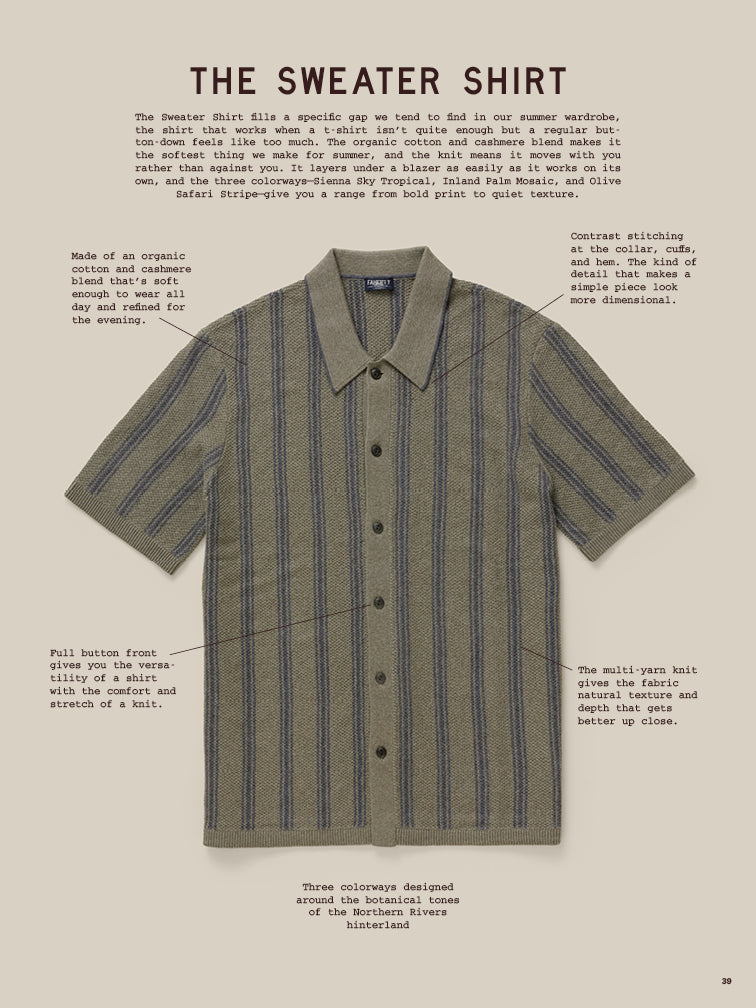 THE SWEATER SHIRT

The Sweater Shirt fills a specific gap we tend to find in our summer wardrobe, the shirt that works when a t-shirt isn't quite enough but a regular button-down feels like too much. The organic cotton and cashmere blend makes it the softest thing we make for summer, and the knit means it moves with you rather than against you. It layers under a blazer as easily as it works on its own, and the three colorways—Sienna Sky Tropical, Inland Palm Mosaic, and Olive Safari Stripe—give you a range from bold print to quiet texture.

Made of an organic cotton and cashmere blend that's soft enough to wear all day and refined for the evening.

Contrast stitching at the collar, cuffs, and hem. The kind of detail that makes a simple piece look more dimensional.

Full button front gives you the versatility of a shirt with the comfort and stretch of a knit.

The multi-yarn knit gives the fabric natural texture and depth that gets better up close.

Three colorways designed around the botanical tones of the Northern Rivers hinterland

39